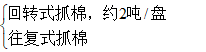 回转式抓棉，约2吨/盘
往复式抓棉